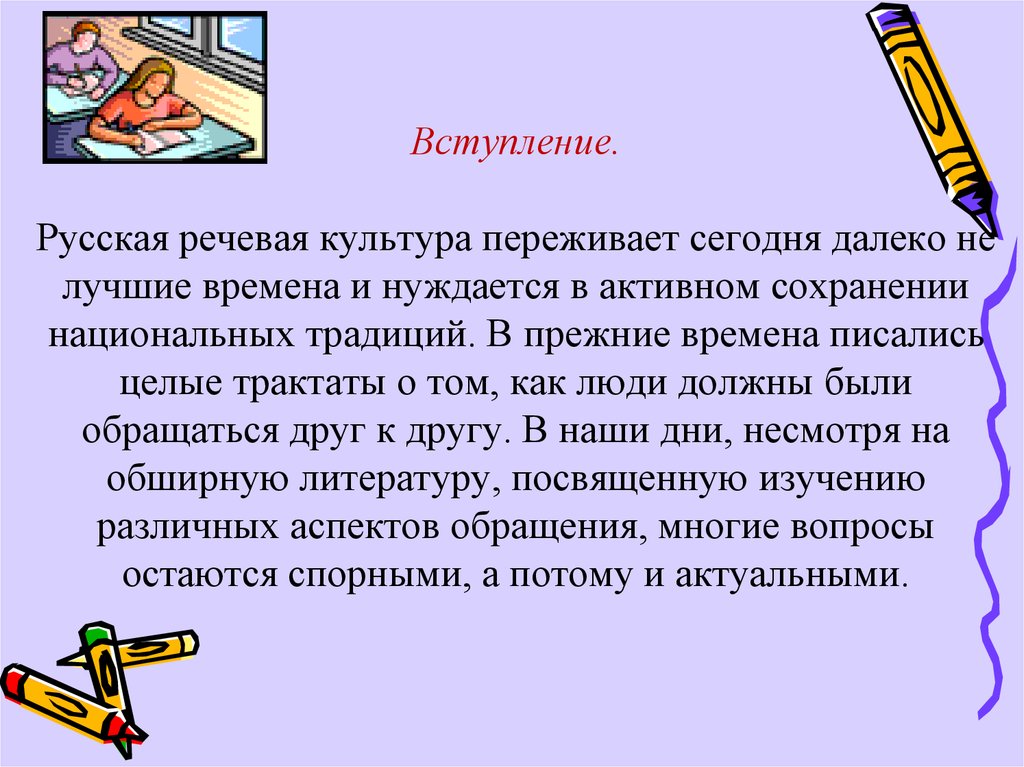 Вступление.

Русская речевая культура переживает сегодня далеко не лучшие времена и нуждается в активном сохранении национальных традиций. В прежние времена писались целые трактаты о том, как люди должны были обращаться друг к другу. В наши дни, несмотря на обширную литературу, посвященную изучению различных аспектов обращения, многие вопросы остаются спорными, а потому и актуальными.